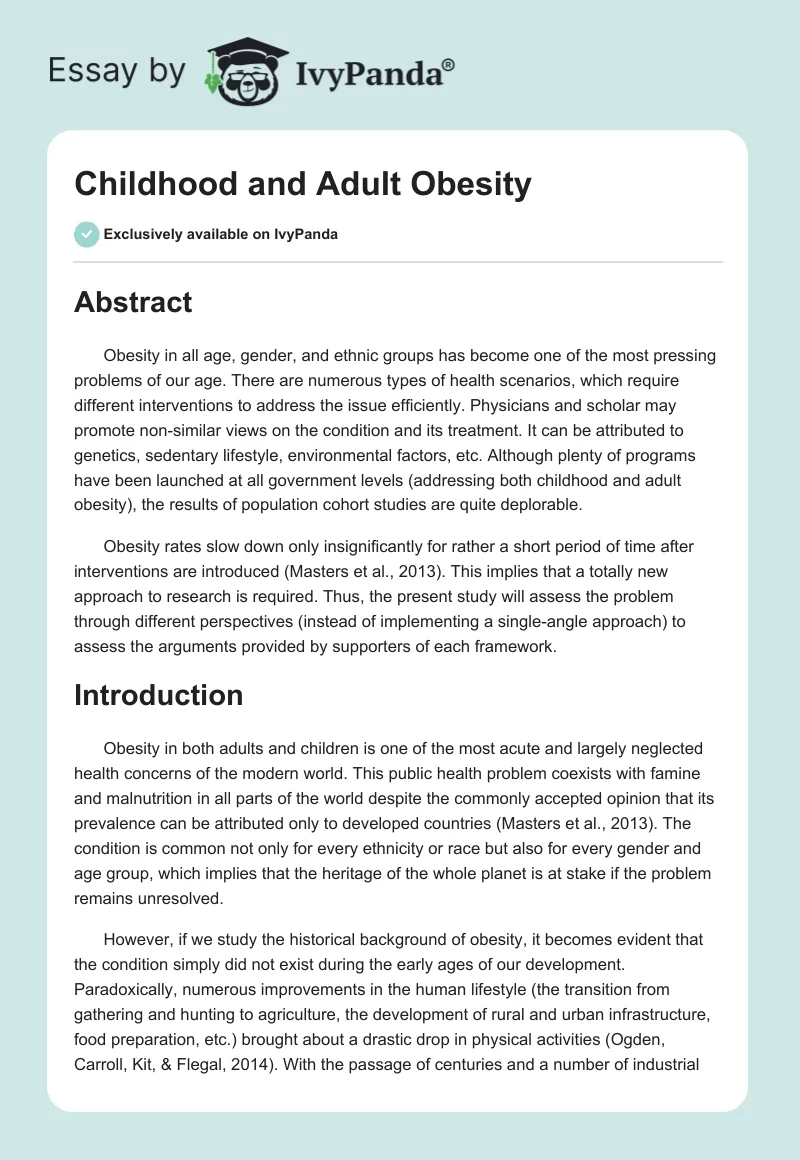 Essay by IvyPanda®

Childhood and Adult Obesity

Exclusively available on IvyPanda

Abstract

Obesity in all age, gender, and ethnic groups has become one of the most pressing problems of our age. There are numerous types of health scenarios, which require different interventions to address the issue efficiently. Physicians and scholar may promote non-similar views on the condition and its treatment. It can be attributed to genetics, sedentary lifestyle, environmental factors, etc. Although plenty of programs have been launched at all government levels (addressing both childhood and adult obesity), the results of population cohort studies are quite deplorable.

Obesity rates slow down only insignificantly for rather a short period of time after interventions are introduced (Masters et al., 2013). This implies that a totally new approach to research is required. Thus, the present study will assess the problem through different perspectives (instead of implementing a single-angle approach) to assess the arguments provided by supporters of each framework.

Introduction

Obesity in both adults and children is one of the most acute and largely neglected health concerns of the modern world. This public health problem coexists with famine and malnutrition in all parts of the world despite the commonly accepted opinion that its prevalence can be attributed only to developed countries (Masters et al., 2013). The condition is common not only for every ethnicity or race but also for every gender and age group, which implies that the heritage of the whole planet is at stake if the problem remains unresolved.

However, if we study the historical background of obesity, it becomes evident that the condition simply did not exist during the early ages of our development. Paradoxically, numerous improvements in the human lifestyle (the transition from gathering and hunting to agriculture, the development of rural and urban infrastructure, food preparation, etc.) brought about a drastic drop in physical activities (Ogden, Carroll, Kit, & Flegal, 2014). With the passage of centuries and a number of industrial